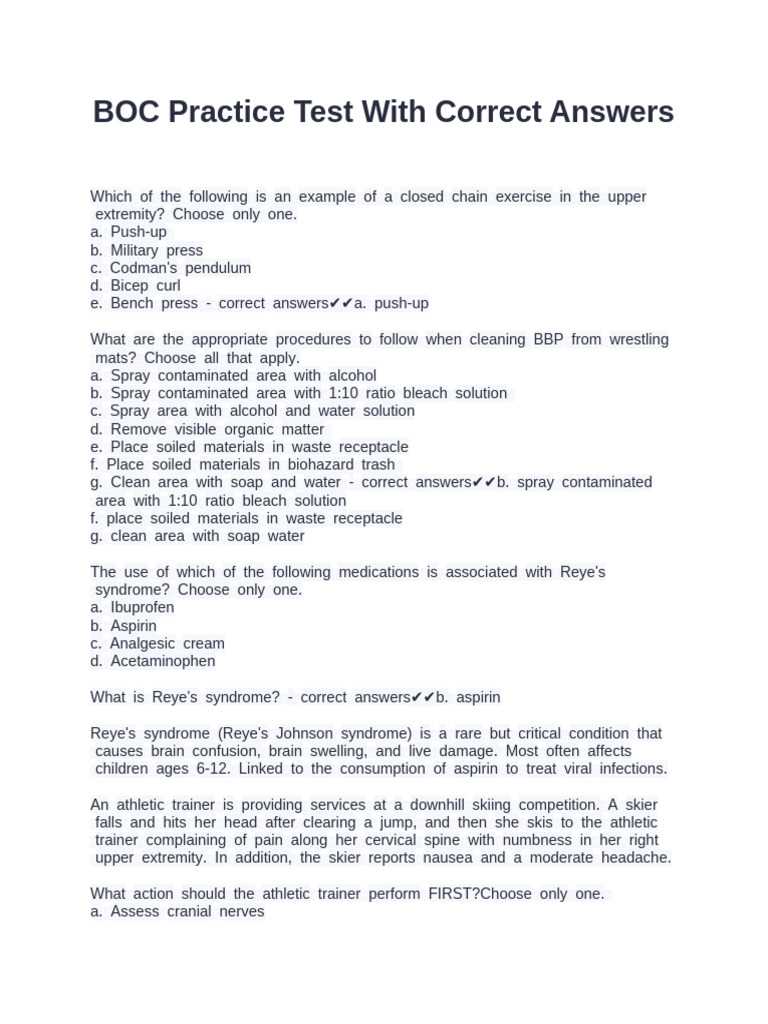 BOC Practice Test With Correct Answers

Which of the following is an example of a closed chain exercise in the upper extremity? Choose only one.
a. Push-up
b. Military press
c. Codman's pendulum
d. Bicep curl
e. Bench press - correct answers✔✔a. push-up

What are the appropriate procedures to follow when cleaning BBP from wrestling mats? Choose all that apply.
a. Spray contaminated area with alcohol
b. Spray contaminated area with 1:10 ratio bleach solution
c. Spray area with alcohol and water solution
d. Remove visible organic matter
e. Place soiled materials in waste receptacle
f. Place soiled materials in biohazard trash
g. Clean area with soap and water - correct answers✔✔b. spray contaminated area with 1:10 ratio bleach solution
f. place soiled materials in waste receptacle
g. clean area with soap water

The use of which of the following medications is associated with Reye's syndrome? Choose only one.
a. Ibuprofen
b. Aspirin
c. Analgesic cream
d. Acetaminophen

What is Reye's syndrome? - correct answers✔✔b. aspirin

Reye's syndrome (Reye's Johnson syndrome) is a rare but critical condition that causes brain confusion, brain swelling, and live damage. Most often affects children ages 6-12. Linked to the consumption of aspirin to treat viral infections.

An athletic trainer is providing services at a downhill skiing competition. A skier falls and hits her head after clearing a jump, and then she skis to the athletic trainer complaining of pain along her cervical spine with numbness in her right upper extremity. In addition, the skier reports nausea and a moderate headache.

What action should the athletic trainer perform FIRST?Choose only one.
a. Assess cranial nerves